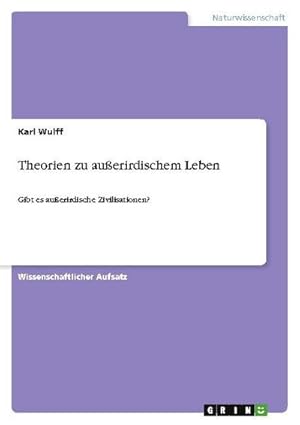 Naturwissenschaft

Karl Wulff

Theorien zu außerirdischem Leben

Gibt es außerirdische Zivilisationen?

Wissenschaftlicher Aufsatz

GRIN